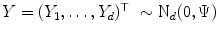 $Y = (Y_1, \ldots, Y_d)^\top \sim \mathrm{N}_d(0, \Psi)$